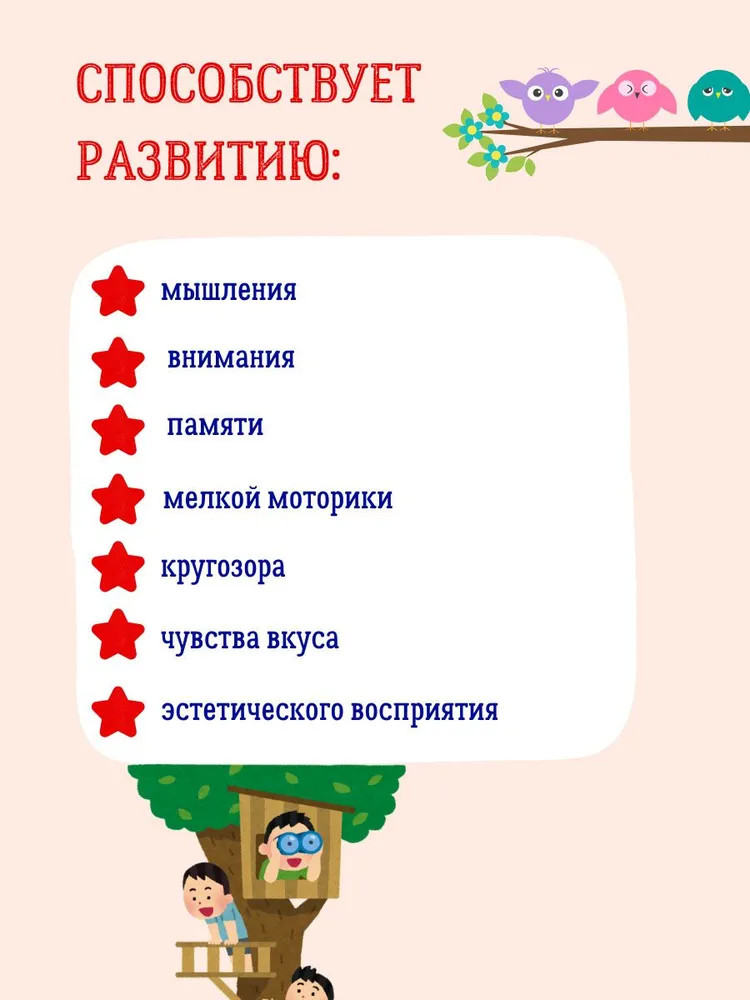 СПОСОБСТВУЕТ РАЗВИТИЮ:

мышления

внимания

памяти

мелкой моторики

кругозора

чувства вкуса

эстетического восприятия